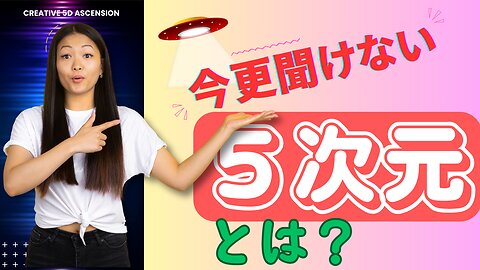 CREATIVE 5D ASCENSION

今更聞けない

5次元

とは？